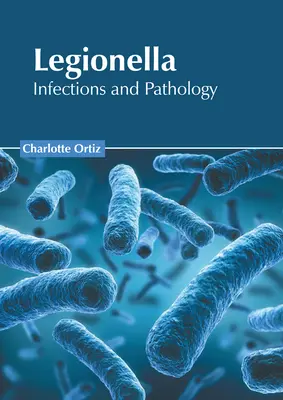 Legionella
Infections and Pathology

Charlotte Ortiz